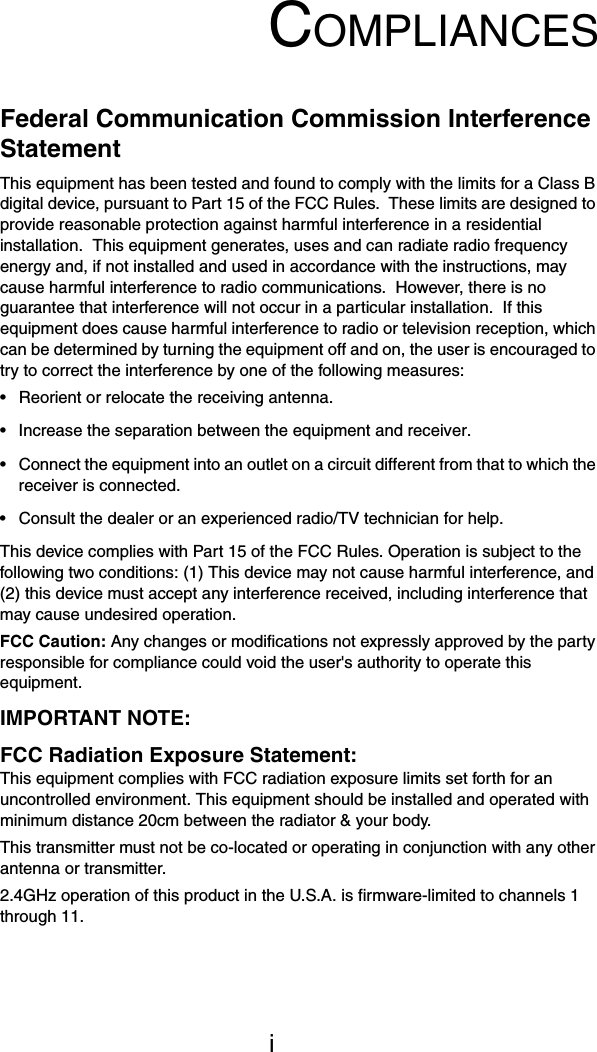 COMPLIANCES

Federal Communication Commission Interference Statement

This equipment has been tested and found to comply with the limits for a Class B digital device, pursuant to Part 15 of the FCC Rules. These limits are designed to provide reasonable protection against harmful interference in a residential installation. This equipment generates, uses and can radiate radio frequency energy and, if not installed and used in accordance with the instructions, may cause harmful interference to radio communications. However, there is no guarantee that interference will not occur in a particular installation. If this equipment does cause harmful interference to radio or television reception, which can be determined by turning the equipment off and on, the user is encouraged to try to correct the interference by one of the following measures:

• Reorient or relocate the receiving antenna.

• Increase the separation between the equipment and receiver.

• Connect the equipment into an outlet on a circuit different from that to which the receiver is connected.

• Consult the dealer or an experienced radio/TV technician for help.

This device complies with Part 15 of the FCC Rules. Operation is subject to the following two conditions: (1) This device may not cause harmful interference, and (2) this device must accept any interference received, including interference that may cause undesired operation.

FCC Caution: Any changes or modifications not expressly approved by the party responsible for compliance could void the user's authority to operate this equipment.

IMPORTANT NOTE:

FCC Radiation Exposure Statement:
This equipment complies with FCC radiation exposure limits set forth for an uncontrolled environment. This equipment should be installed and operated with minimum distance 20cm between the radiator & your body.

This transmitter must not be co-located or operating in conjunction with any other antenna or transmitter.

2.4GHz operation of this product in the U.S.A. is firmware-limited to channels 1 through 11.

i